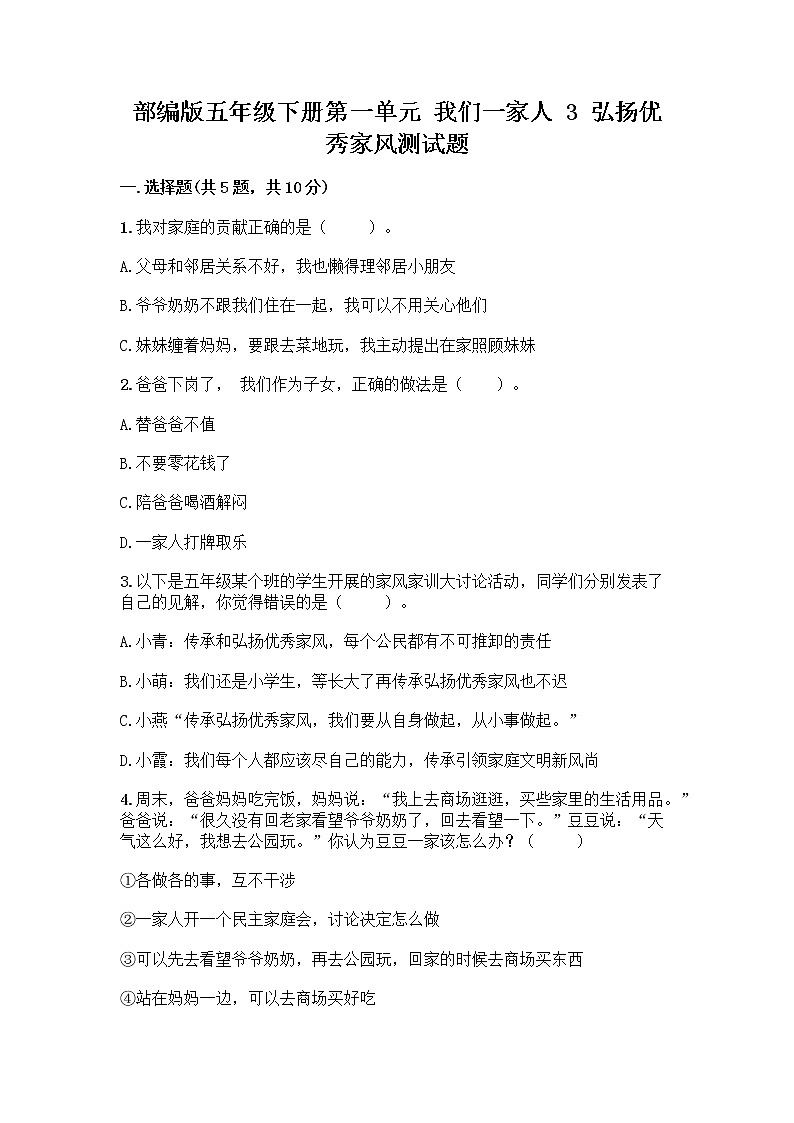 部编版五年级下册第一单元 我们一家人 3 弘扬优秀家风测试题

一.选择题(共5题，共10分)

1.我对家庭的贡献正确的是（　　）。

A.父母和邻居关系不好，我也懒得理邻居小朋友

B.爷爷奶奶不跟我们住在一起，我可以不用关心他们

C.妹妹缠着妈妈，要跟去菜地玩，我主动提出在家照顾妹妹

2.爸爸下岗了， 我们作为子女，正确的做法是（　　）。

A.替爸爸不值

B.不要零花钱了

C.陪爸爸喝酒解闷

D.一家人打牌取乐

3.以下是五年级某个班的学生开展的家风家训大讨论活动，同学们分别发表了自己的见解，你觉得错误的是（　　）。

A.小青：传承和弘扬优秀家风，每个公民都有不可推卸的责任

B.小萌：我们还是小学生，等长大了再传承弘扬优秀家风也不迟

C.小燕“传承弘扬优秀家风，我们要从自身做起，从小事做起。”

D.小霞：我们每个人都应该尽自己的能力，传承引领家庭文明新风尚

4.周末，爸爸妈妈吃完饭，妈妈说：“我上去商场逛逛，买些家里的生活用品。”爸爸说：“很久没有回老家看望爷爷奶奶了，回去看望一下。”豆豆说：“天气这么好，我想去公园玩。”你认为豆豆一家该怎么办？（　　）

①各做各的事，互不干涉

②一家人开一个民主家庭会，讨论决定怎么做

③可以先去看望爷爷奶奶，再去公园玩，回家的时候去商场买东西

④站在妈妈一边，可以去商场买好吃